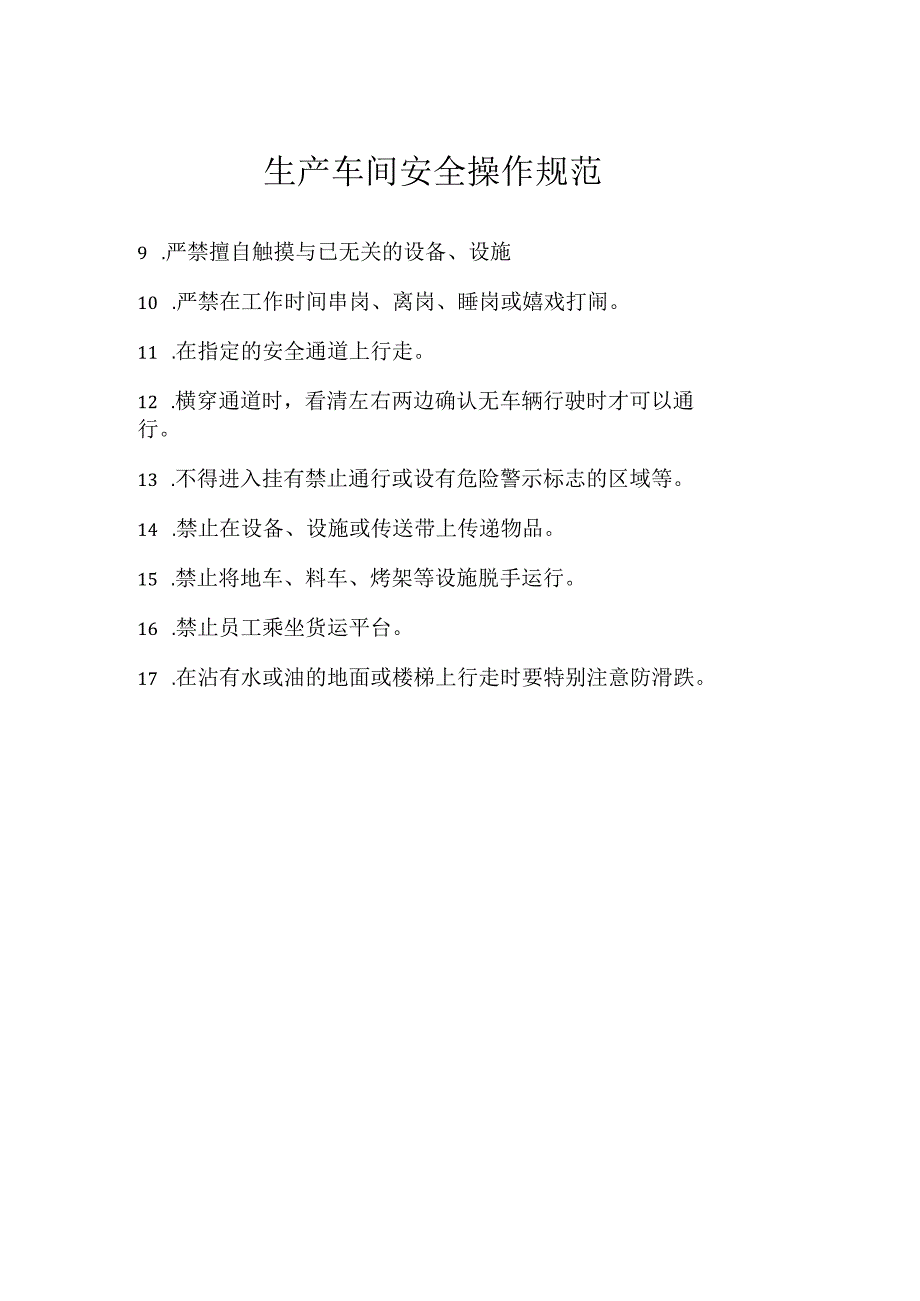 生产车间安全操作规范

9 .严禁擅自触摸与已无关的设备、设施

10 .严禁在工作时间串岗、离岗、睡岗或嬉戏打闹。

11 .在指定的安全通道上行走。

12 .横穿通道时，看清左右两边确认无车辆行驶时才可以通行。

13 .不得进入挂有禁止通行或设有危险警示标志的区域等。

14 .禁止在设备、设施或传送带上传递物品。

15 .禁止将地车、料车、烤架等设施脱手运行。

16 .禁止员工乘坐货运平台。

17 .在沾有水或油的地面或楼梯上行走时要特别注意防滑跌。